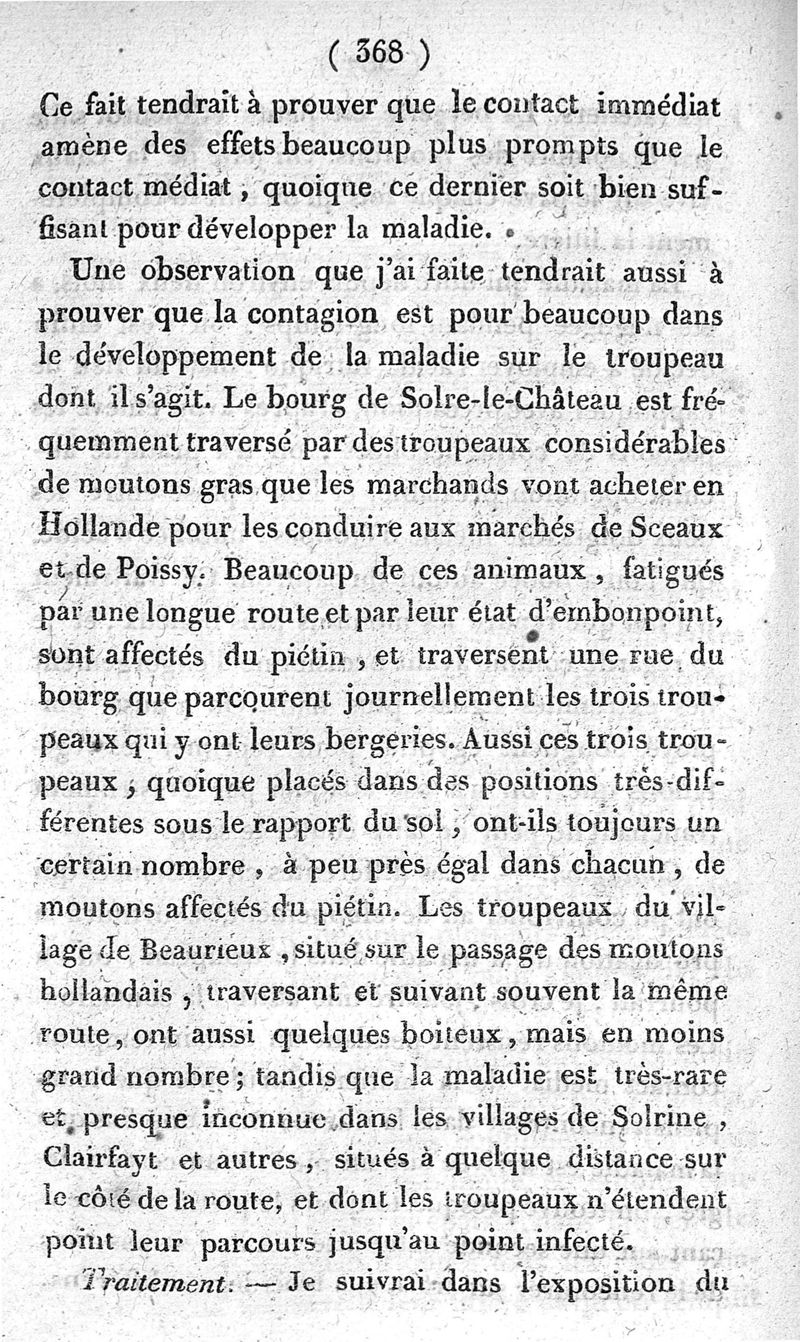 ( 368 )

Ce fait tendrait à prouver que le contact immédiat amène des effets beaucoup plus prompts que le contact médiat, quoique ce dernier soit bien suffisant pour développer la maladie.

Une observation que j'ai faite tendrait aussi à prouver que la contagion est pour beaucoup dans le développement de la maladie sur le troupeau dont il s'agit. Le bourg de Solre-le-Château est fréquemment traversé par des troupeaux considérables de moutons gras que les marchands vont acheter en Hollande pour les conduire aux marchés de Sceaux et de Poissy. Beaucoup de ces animaux, fatigués par une longue route et par leur état d'embonpoint, sont affectés du piétin, et traversent une rue du bourg que parcourent journellement les trois troupeaux qui y ont leurs bergeries. Aussi ces trois troupeaux, quoique placés dans des positions très-différentes sous le rapport du sol, ont-ils toujours un certain nombre, à peu près égal dans chacun, de moutons affectés du piétin. Les troupeaux du village de Beaurieux, situé sur le passage des moutons hollandais, traversant et suivant souvent la même route, ont aussi quelques boiteux, mais en moins grand nombre; tandis que la maladie est très-rare et presque inconnue dans les villages de Solrine, Clairfayt et autres, situés à quelque distance sur le côté de la route, et dont les troupeaux n'étendent point leur parcours jusqu'au point infecté.

Traitement. — Je suivrai dans l'exposition du